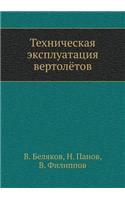 Техническая эксплуатация вертолётов

В. Беляков, Н. Панов, В. Филиппов